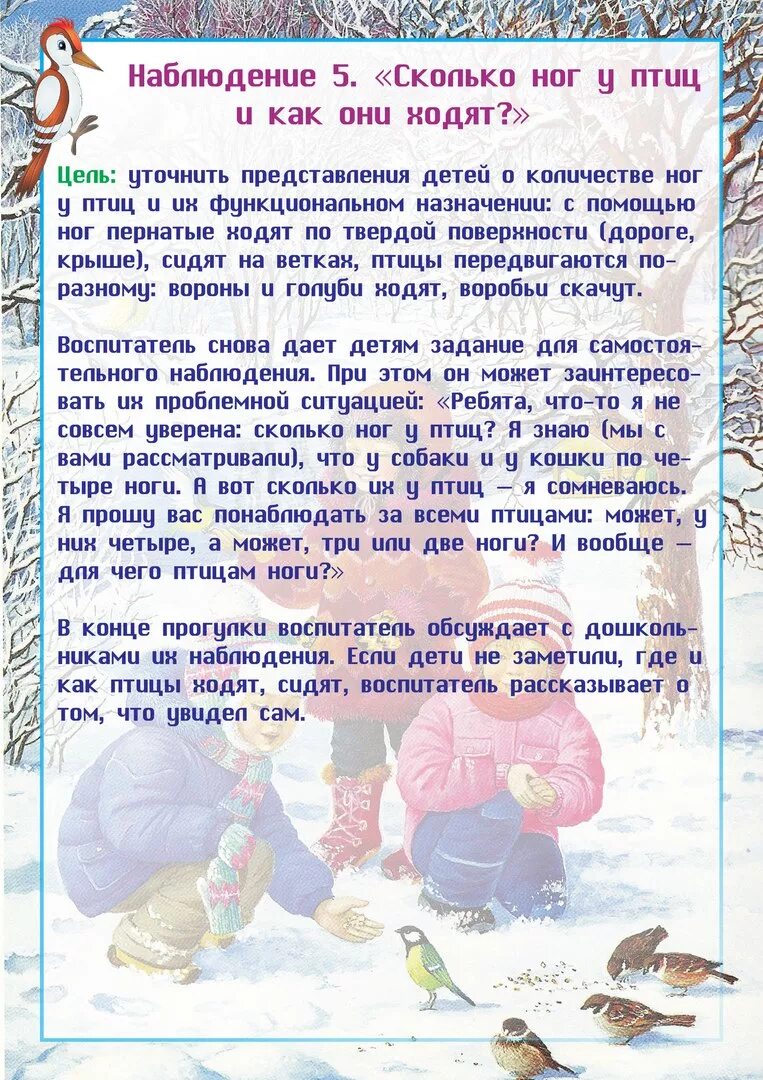 Наблюдение 5. «Сколько ног у птиц и как они ходят?»

Цель: уточнить представления детей о количестве ног у птиц и их функциональном назначении: с помощью ног пернатые ходят по твердой поверхности (дороге, крыше), сидят на ветках, птицы передвигаются по-разному: вороны и голуби ходят, воробьи скачут.

Воспитатель снова дает детям задание для самостоятельного наблюдения. При этом он может заинтересовать их проблемной ситуацией: «Ребята, что-то я не совсем уверена: сколько ног у птиц? Я знаю (мы с вами рассматривали), что у собаки и у кошки по четыре ноги. А вот сколько их у птиц — я сомневаюсь. Я прошу вас понаблюдать за всеми птицами: может, у них четыре, а может, три или две ноги? И вообще — для чего птицам ноги?»

В конце прогулки воспитатель обсуждает с дошкольниками их наблюдения. Если дети не заметили, где и как птицы ходят, сидят, воспитатель рассказывает о том, что увидел сам.